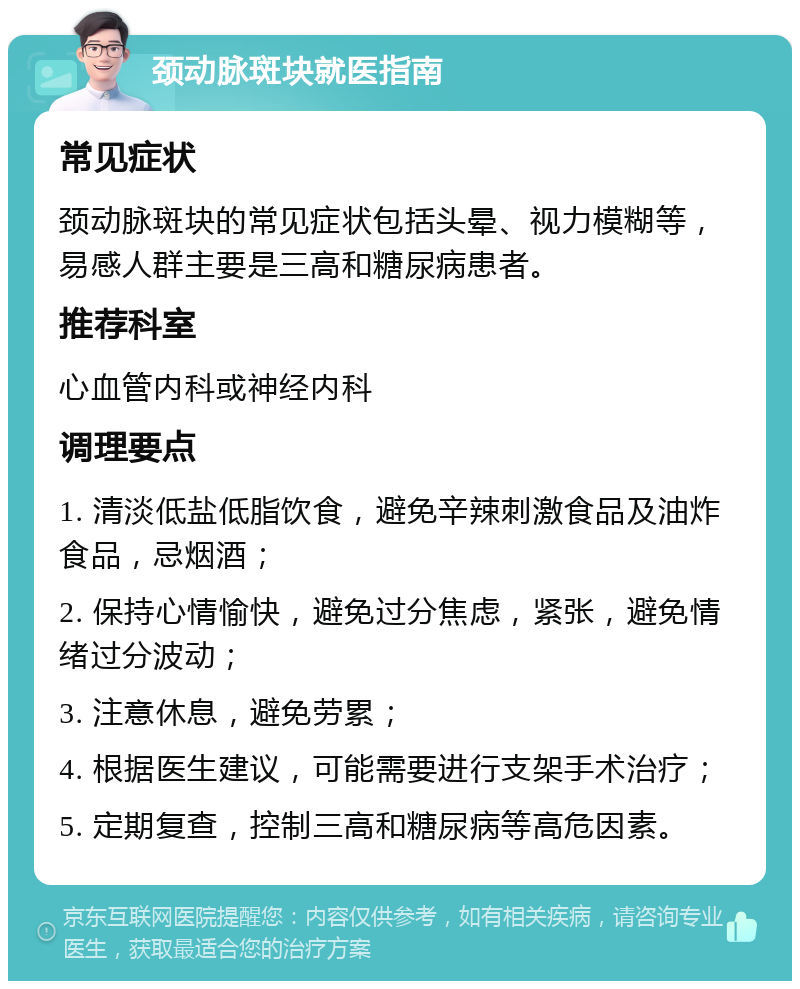 颈动脉斑块就医指南

常见症状

颈动脉斑块的常见症状包括头晕、视力模糊等，易感人群主要是三高和糖尿病患者。

推荐科室

心血管内科或神经内科

调理要点

1. 清淡低盐低脂饮食，避免辛辣刺激食品及油炸食品，忌烟酒；

2. 保持心情愉快，避免过分焦虑，紧张，避免情绪过分波动；

3. 注意休息，避免劳累；

4. 根据医生建议，可能需要进行支架手术治疗；

5. 定期复查，控制三高和糖尿病等高危因素。

京东互联网医院提醒您：内容仅供参考，如有相关疾病，请咨询专业医生，获取最适合您的治疗方案